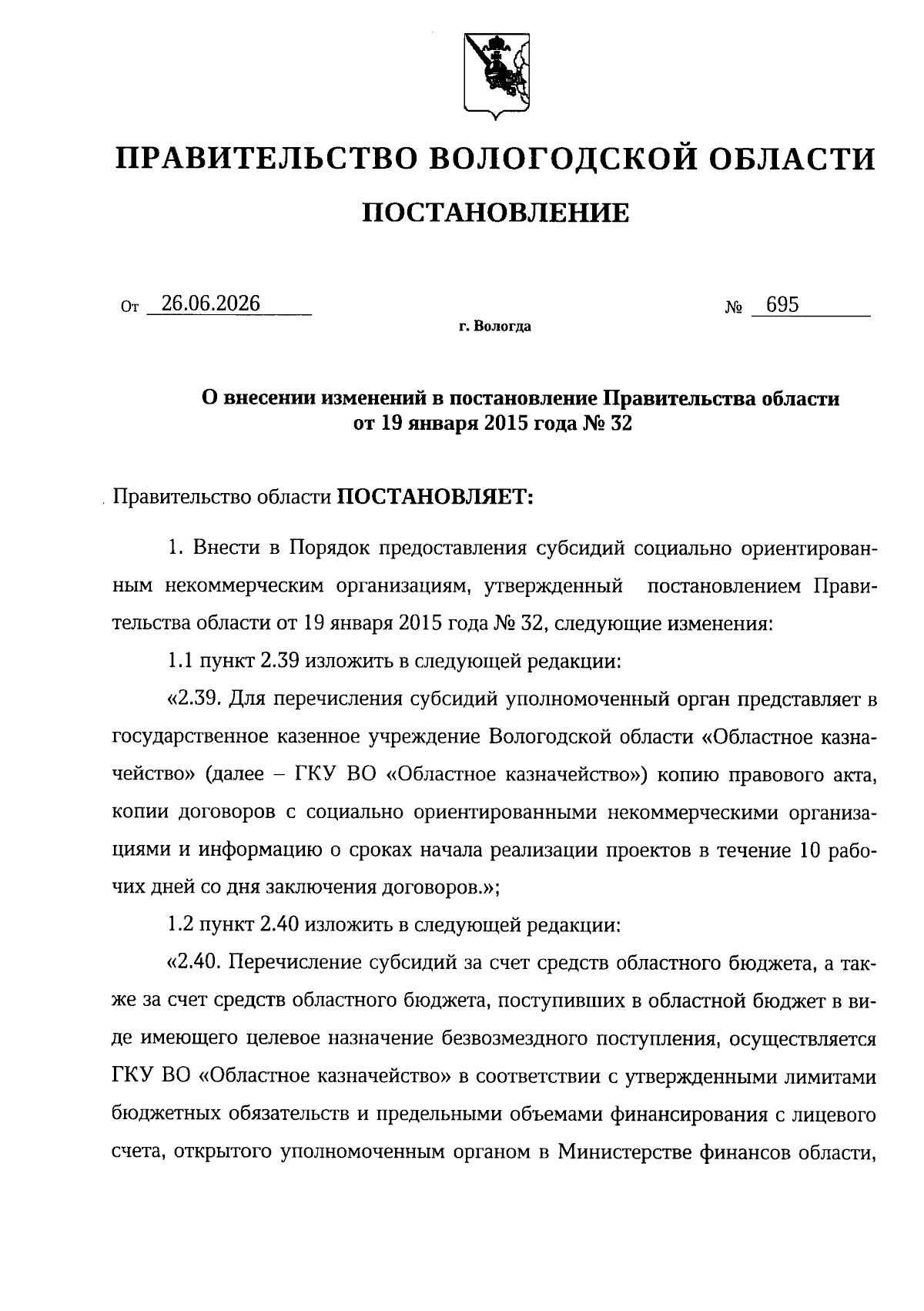 ПРАВИТЕЛЬСТВО ВОЛОГОДСКОЙ ОБЛАСТИ

ПОСТАНОВЛЕНИЕ

От 26.06.2026 № 695

г. Вологда

О внесении изменений в постановление Правительства области от 19 января 2015 года № 32

Правительство области ПОСТАНОВЛЯЕТ:

1. Внести в Порядок предоставления субсидий социально ориентированным некоммерческим организациям, утвержденный постановлением Правительства области от 19 января 2015 года № 32, следующие изменения:

1.1 пункт 2.39 изложить в следующей редакции:

«2.39. Для перечисления субсидий уполномоченный орган представляет в государственное казенное учреждение Вологодской области «Областное казначейство» (далее – ГКУ ВО «Областное казначейство») копию правового акта, копии договоров с социально ориентированными некоммерческими организациями и информацию о сроках начала реализации проектов в течение 10 рабочих дней со дня заключения договоров.»;

1.2 пункт 2.40 изложить в следующей редакции:

«2.40. Перечисление субсидий за счет средств областного бюджета, а также за счет средств областного бюджета, поступивших в областной бюджет в виде имеющего целевое назначение безвозмездного поступления, осуществляется ГКУ ВО «Областное казначейство» в соответствии с утвержденными лимитами бюджетных обязательств и предельными объемами финансирования с лицевого счета, открытого уполномоченным органом в Министерстве финансов области,